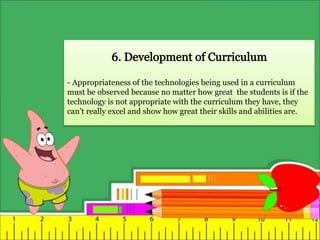 6. Development of Curriculum

- Appropriateness of the technologies being used in a curriculum must be observed because no matter how great the students is if the technology is not appropriate with the curriculum they have, they can't really excel and show how great their skills and abilities are.

1 2 3 4 5 6 7 8 9 10 11 12